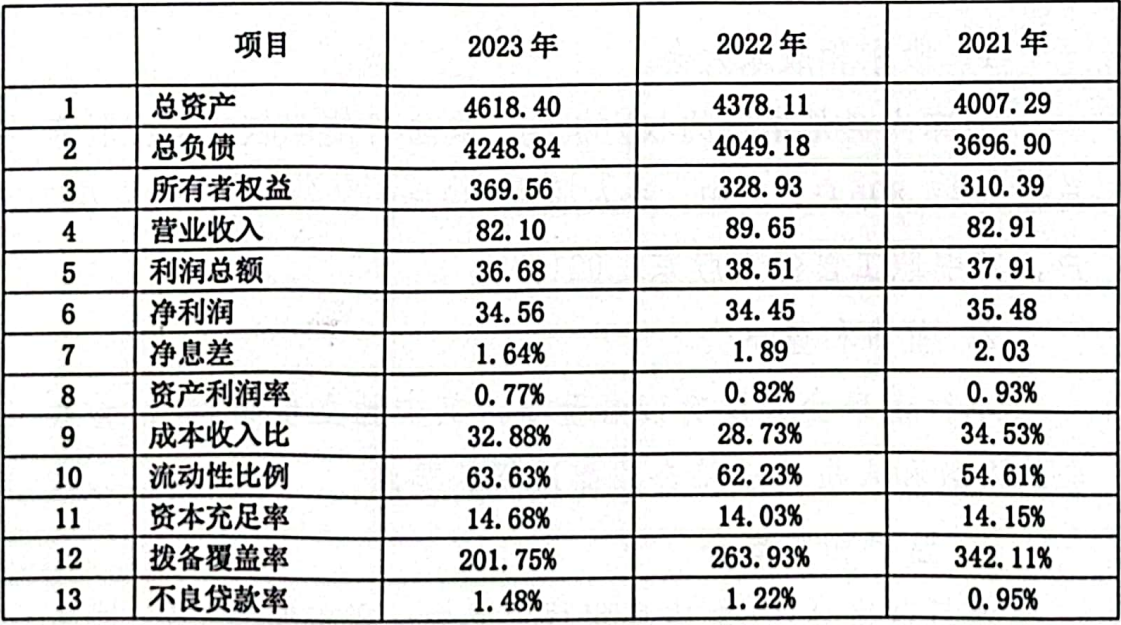 |  | 项目 | 2023年 | 2022年 | 2021年 |
|---|---|---|---|---|
| 1 | 总资产 | 4618.40 | 4378.11 | 4007.29 |
| 2 | 总负债 | 4248.84 | 4049.18 | 3696.90 |
| 3 | 所有者权益 | 369.56 | 328.93 | 310.39 |
| 4 | 营业收入 | 82.10 | 89.65 | 82.91 |
| 5 | 利润总额 | 36.68 | 38.51 | 37.91 |
| 6 | 净利润 | 34.56 | 34.45 | 35.48 |
| 7 | 净息差 | 1.64% | 1.89 | 2.03 |
| 8 | 资产利润率 | 0.77% | 0.82% | 0.93% |
| 9 | 成本收入比 | 32.88% | 28.73% | 34.53% |
| 10 | 流动性比例 | 63.63% | 62.23% | 54.61% |
| 11 | 资本充足率 | 14.68% | 14.03% | 14.15% |
| 12 | 拨备覆盖率 | 201.75% | 263.93% | 342.11% |
| 13 | 不良贷款率 | 1.48% | 1.22% | 0.95% |